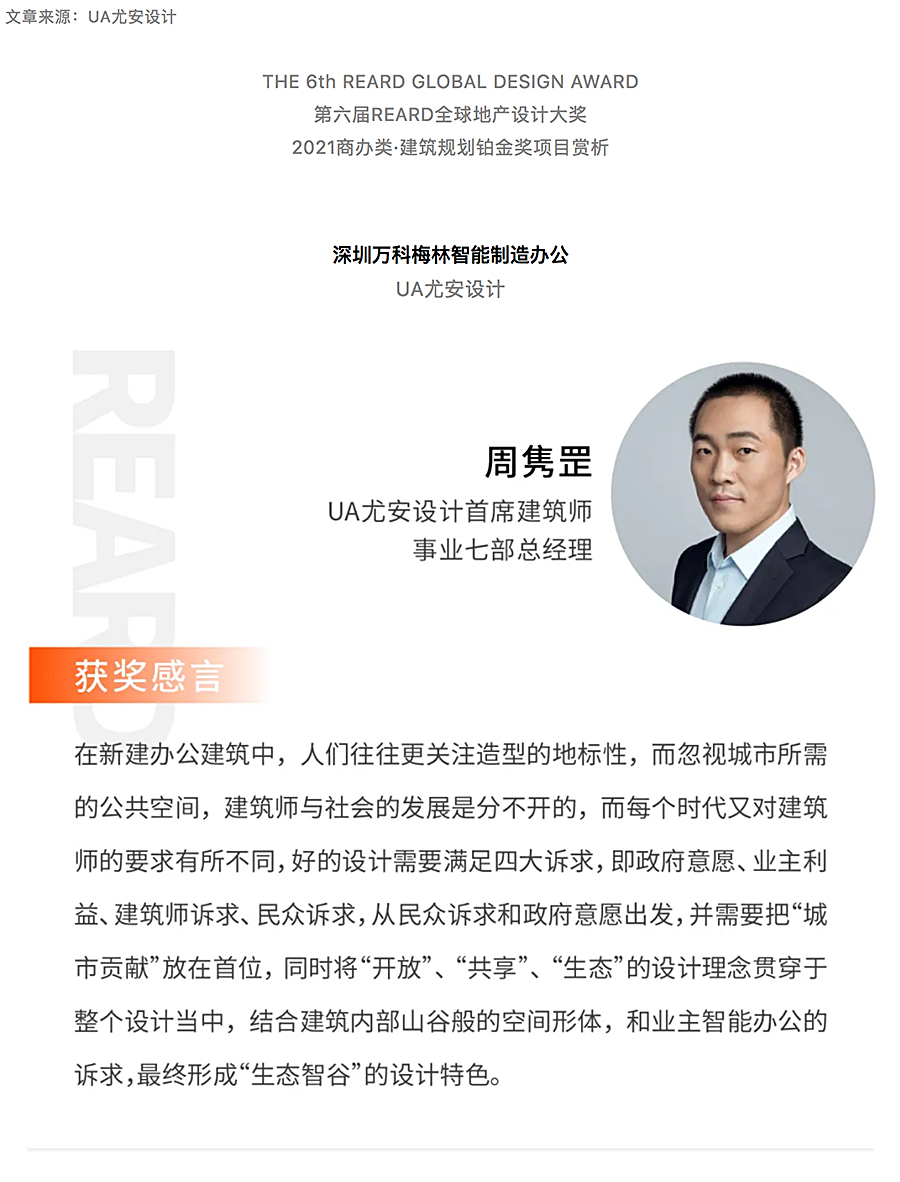 文章来源：UA尤安设计

THE 6th REARD GLOBAL DESIGN AWARD
第六届REARD全球地产设计大奖
2021商办类·建筑规划铂金奖项目赏析

深圳万科梅林智能制造办公
UA尤安设计

REARD

周隽罡
UA尤安设计首席建筑师
事业七部总经理

获奖感言

在新建办公建筑中，人们往往更关注造型的地标性，而忽视城市所需的公共空间，建筑师与社会的发展是分不开的，而每个时代又对建筑师的要求有所不同，好的设计需要满足四大诉求，即政府意愿、业主利益、建筑师诉求、民众诉求，从民众诉求和政府意愿出发，并需要把“城市贡献”放在首位，同时将“开放”、“共享”、“生态”的设计理念贯穿于整个设计当中，结合建筑内部山谷般的空间形体，和业主智能办公的诉求，最终形成“生态智谷”的设计特色。